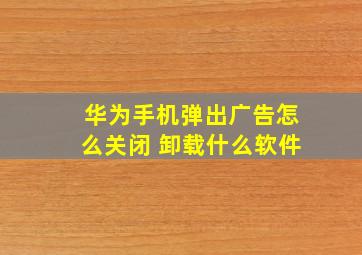 华为手机弹出广告怎么关闭 卸载什么软件